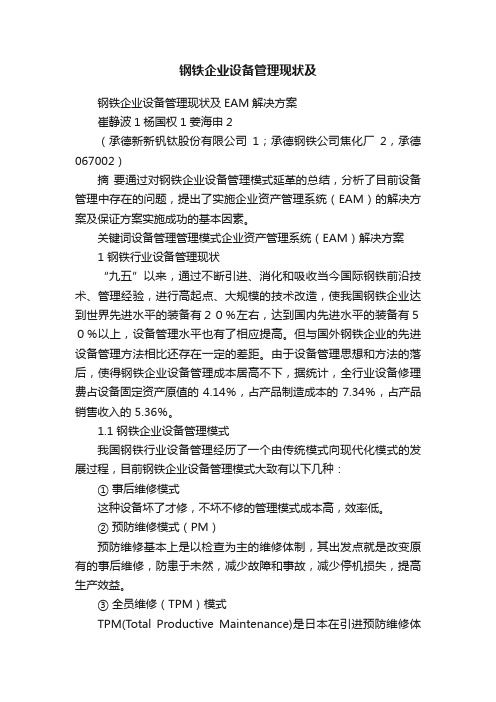 钢铁企业设备管理现状及

钢铁企业设备管理现状及 EAM 解决方案

崔静波 1 杨国权 1 姜海申 2

（承德新新钒钛股份有限公司 1；承德钢铁公司焦化厂 2，承德 067002）

摘 要通过对钢铁企业设备管理模式延革的总结，分析了目前设备管理中存在的问题，提出了实施企业资产管理系统（EAM）的解决方案及保证方案实施成功的基本因素。

关键词设备管理管理模式企业资产管理系统（EAM）解决方案

1 钢铁行业设备管理现状

“九五”以来，通过不断引进、消化和吸收当今国际钢铁前沿技术、管理经验，进行高起点、大规模的技术改造，使我国钢铁企业达到世界先进水平的装备有２０％左右，达到国内先进水平的装备有５０％以上，设备管理水平也有了相应提高。但与国外钢铁企业的先进设备管理方法相比还存在一定的差距。由于设备管理思想和方法的落后，使得钢铁企业设备管理成本居高不下，据统计，全行业设备修理费占设备固定资产原值的 4.14%，占产品制造成本的 7.34%，占产品销售收入的 5.36%。

1.1 钢铁企业设备管理模式

我国钢铁行业设备管理经历了一个由传统模式向现代化模式的发展过程，目前钢铁企业设备管理模式大致有以下几种：

① 事后维修模式

这种设备坏了才修，不坏不修的管理模式成本高，效率低。

② 预防维修模式（PM）

预防维修基本上是以检查为主的维修体制，其出发点就是改变原有的事后维修，防患于未然，减少故障和事故，减少停机损失，提高生产效益。

③ 全员维修（TPM）模式

TPM(Total Productive Maintenance)是日本在引进预防维修体